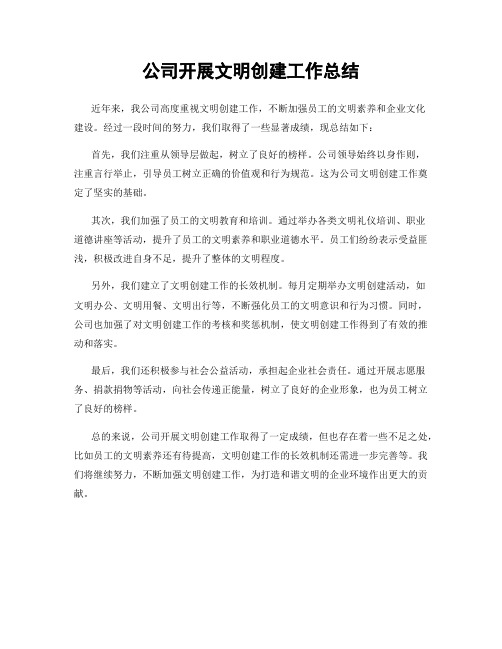 公司开展文明创建工作总结

近年来，我公司高度重视文明创建工作，不断加强员工的文明素养和企业文化建设。经过一段时间的努力，我们取得了一些显著成绩，现总结如下：

首先，我们注重从领导层做起，树立了良好的榜样。公司领导始终以身作则，注重言行举止，引导员工树立正确的价值观和行为规范。这为公司文明创建工作奠定了坚实的基础。

其次，我们加强了员工的文明教育和培训。通过举办各类文明礼仪培训、职业道德讲座等活动，提升了员工的文明素养和职业道德水平。员工们纷纷表示受益匪浅，积极改进自身不足，提升了整体的文明程度。

另外，我们建立了文明创建工作的长效机制。每月定期举办文明创建活动，如文明办公、文明用餐、文明出行等，不断强化员工的文明意识和行为习惯。同时，公司也加强了对文明创建工作的考核和奖惩机制，使文明创建工作得到了有效的推动和落实。

最后，我们还积极参与社会公益活动，承担起企业社会责任。通过开展志愿服务、捐款捐物等活动，向社会传递正能量，树立了良好的企业形象，也为员工树立了良好的榜样。

总的来说，公司开展文明创建工作取得了一定成绩，但也存在着一些不足之处，比如员工的文明素养还有待提高，文明创建工作的长效机制还需进一步完善等。我们将继续努力，不断加强文明创建工作，为打造和谐文明的企业环境作出更大的贡献。